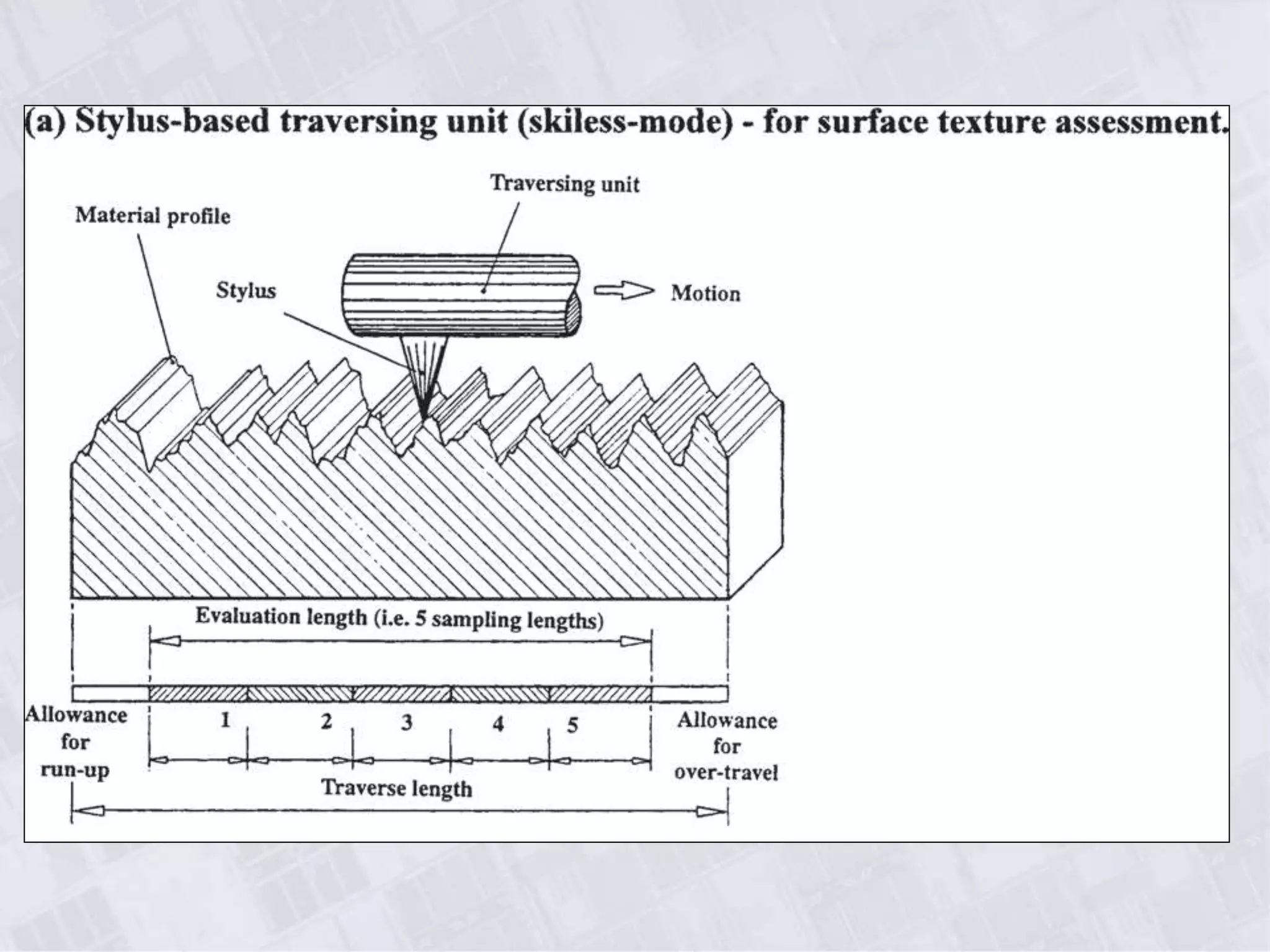 (a) Stylus-based traversing unit (skiless-mode) - for surface texture assessment.

Traversing unit

Material profile

Stylus

Motion

Evaluation length (i.e. 5 sampling lengths)

Allowance for run-up

1

2

3

4

5

Allowance for over-travel

Traverse length